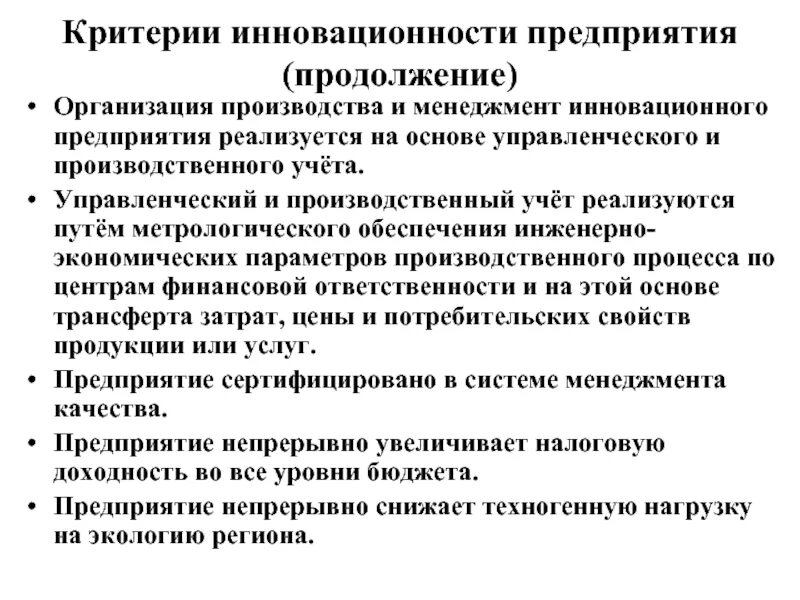 Критерии инновационности предприятия (продолжение)

• Организация производства и менеджмент инновационного предприятия реализуется на основе управленческого и производственного учёта.

• Управленческий и производственный учёт реализуются путём метрологического обеспечения инженерно-экономических параметров производственного процесса по центрам финансовой ответственности и на этой основе трансферта затрат, цены и потребительских свойств продукции или услуг.

• Предприятие сертифицировано в системе менеджмента качества.

• Предприятие непрерывно увеличивает налоговую доходность во все уровни бюджета.

• Предприятие непрерывно снижает техногенную нагрузку на экологию региона.